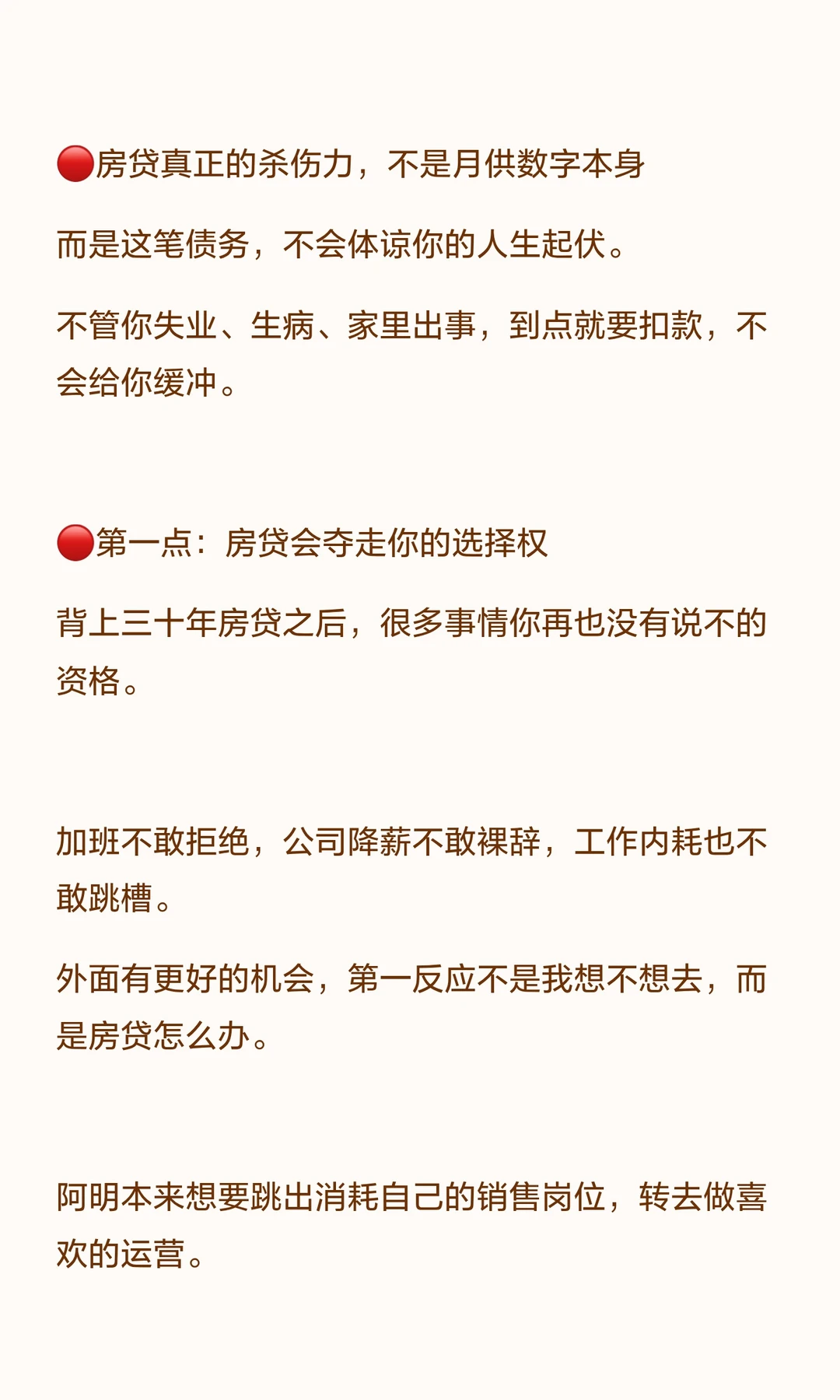 🔴房贷真正的杀伤力，不是月供数字本身

而是这笔债务，不会体谅你的人生起伏。

不管你失业、生病、家里出事，到点就要扣款，不会给你缓冲。

🔴第一点：房贷会夺走你的选择权

背上三十年房贷之后，很多事情你再也没有说不的资格。

加班不敢拒绝，公司降薪不敢裸辞，工作内耗也不敢跳槽。

外面有更好的机会，第一反应不是我想不想去，而是房贷怎么办。

阿明本来想要跳出消耗自己的销售岗位，转去做喜欢的运营。